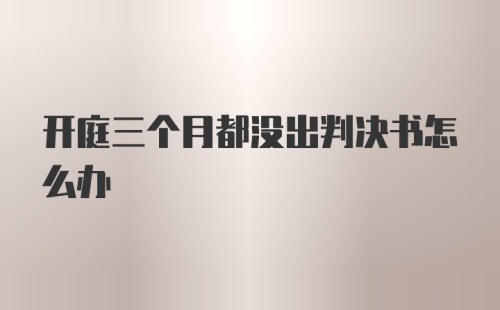 开庭三个月都没出判决书怎么办